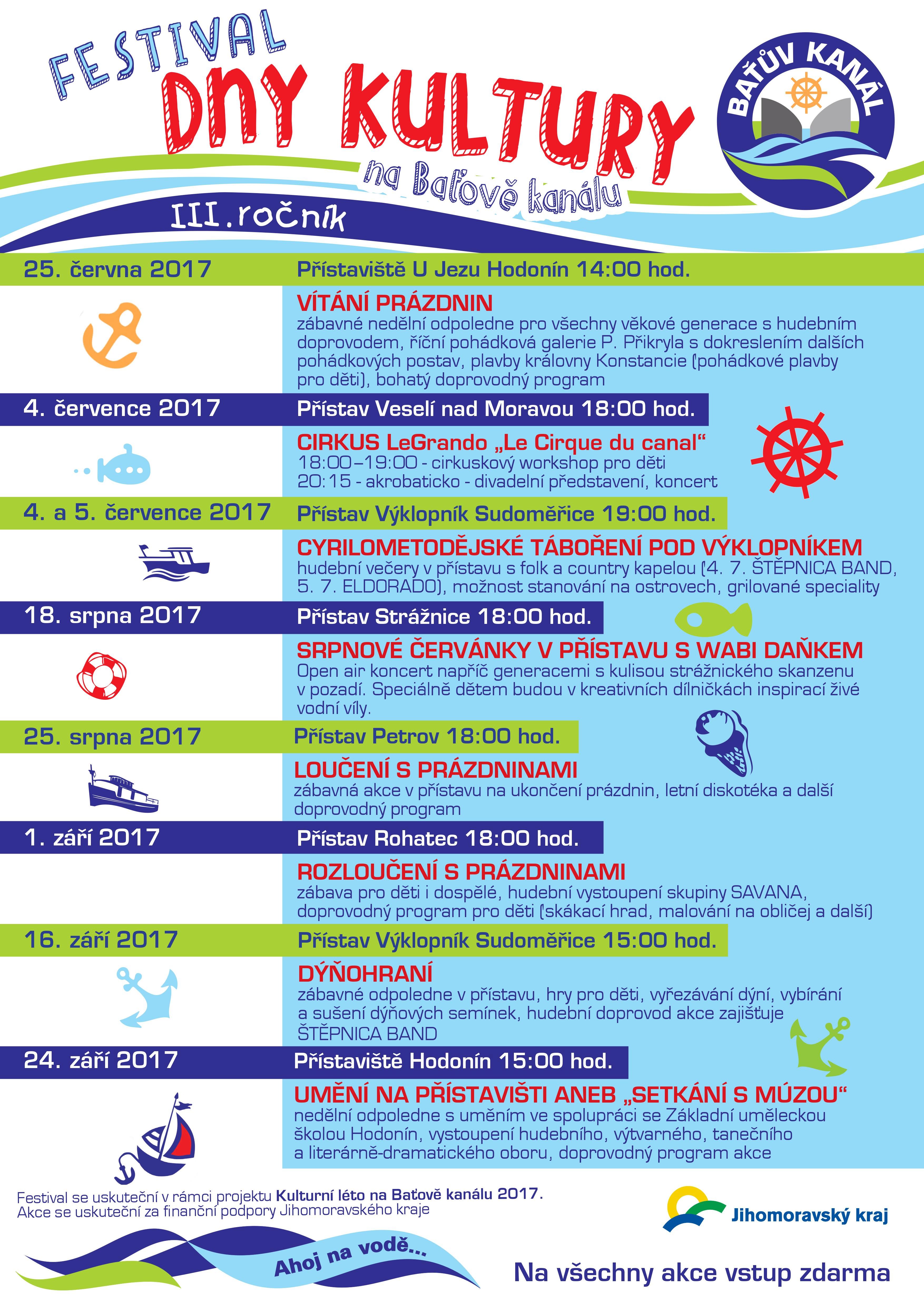 FESTIVAL
DNY KULTURY
na Baťově kanálu
III.ročník

BAŤŮV KANÁL

25. června 2017 Přístaviště U Jezu Hodonín 14:00 hod.

VÍTÁNÍ PRÁZDNIN
zábavné nedělní odpoledne pro všechny věkové generace s hudebním doprovodem, říční pohádková galerie P. Přikryla s dokreslením dalších pohádkových postav, plavby královny Konstancie (pohádkové plavby pro děti), bohatý doprovodný program

4. července 2017 Přístav Veselí nad Moravou 18:00 hod.

CIRKUS LeGrando „Le Cirque du canal“
18:00–19:00 - cirkuskový workshop pro děti
20:15 - akrobaticko - divadelní představení, koncert

4. a 5. července 2017 Přístav Výklopník Sudoměřice 19:00 hod.

CYRILOMETODĚJSKÉ TÁBOŘENÍ POD VÝKLOPNÍKEM
hudební večery v přístavu s folk a country kapelou (4. 7. ŠTĚPNICA BAND, 5. 7. ELDORADO), možnost stanování na ostrovech, grilované speciality

18. srpna 2017 Přístav Strážnice 18:00 hod.

SRPNOVÉ ČERVÁNKY V PŘÍSTAVU S WABI DAŇKEM
Open air koncert napříč generacemi s kulisou strážnického skanzenu v pozadí. Speciálně dětem budou v kreativních dílničkách inspirací živé vodní víly.

25. srpna 2017 Přístav Petrov 18:00 hod.

LOUČENÍ S PRÁZDNINAMI
zábavná akce v přístavu na ukončení prázdnin, letní diskotéka a další doprovodný program

1. září 2017 Přístav Rohatec 18:00 hod.

ROZLOUČENÍ S PRÁZDNINAMI
zábava pro děti i dospělé, hudební vystoupení skupiny SAVANA, doprovodný program pro děti (skákací hrad, malování na obličej a další)

16. září 2017 Přístav Výklopník Sudoměřice 15:00 hod.

DÝŇOHRANÍ
zábavné odpoledne v přístavu, hry pro děti, vyřezávání dýní, vybírání a sušení dýňových semínek, hudební doprovod akce zajišťuje ŠTĚPNICA BAND

24. září 2017 Přístaviště Hodonín 15:00 hod.

UMĚNÍ NA PŘÍSTAVIŠTI ANEB „SETKÁNÍ S MÚZOU“
nedělní odpoledne s uměním ve spolupráci se Základní uměleckou školou Hodonín, vystoupení hudebního, výtvarného, tanečního a literárně-dramatického oboru, doprovodný program akce

Festival se uskuteční v rámci projektu Kulturní léto na Baťově kanálu 2017.
Akce se uskuteční za finanční podpory Jihomoravského kraje

Jihomoravský kraj

Ahoj na vodě...

Na všechny akce vstup zdarma